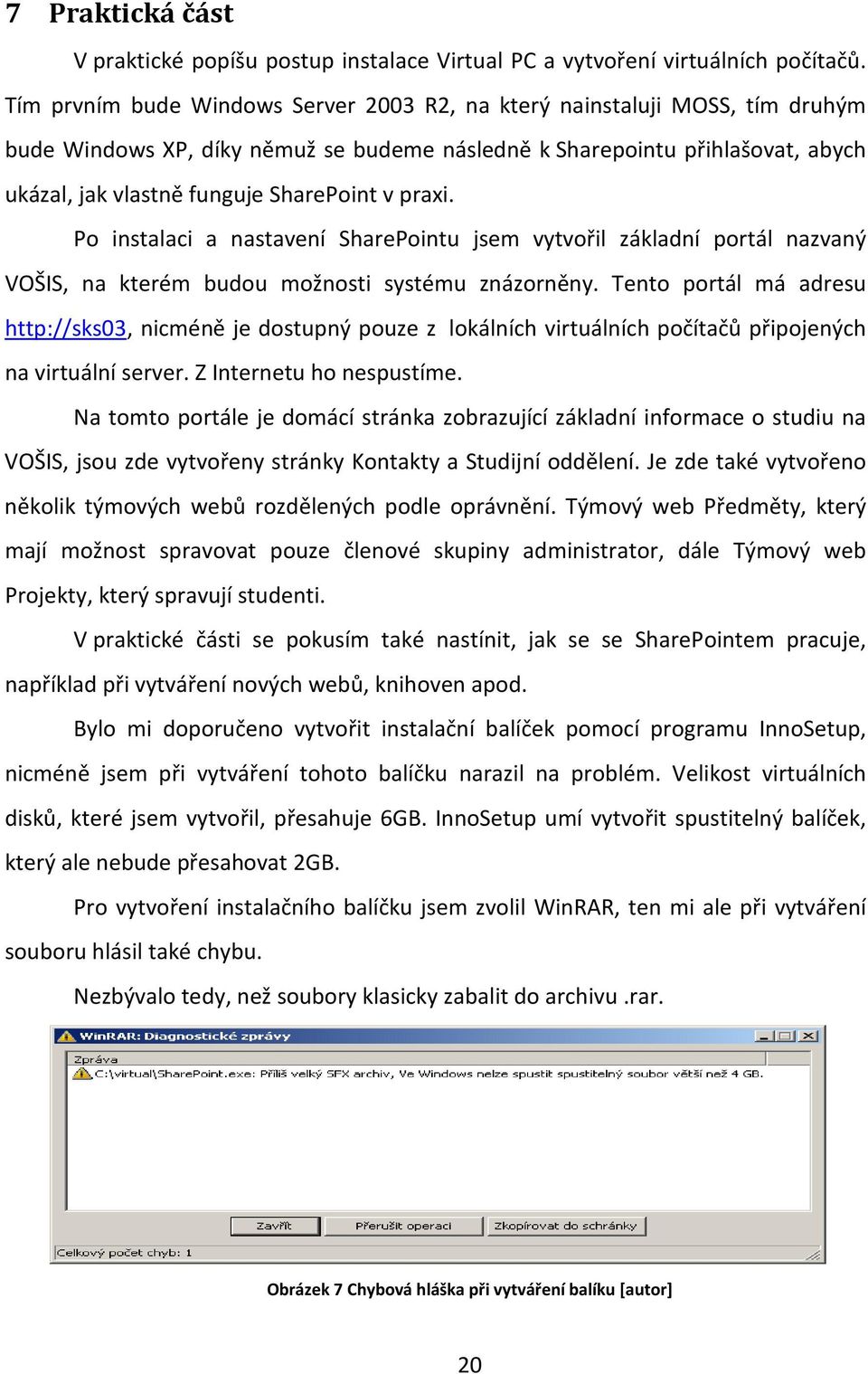 7 Praktická část

V praktické popíšu postup instalace Virtual PC a vytvoření virtuálních počítačů. Tím prvním bude Windows Server 2003 R2, na který nainstaluji MOSS, tím druhým bude Windows XP, díky němuž se budeme následně k Sharepointu přihlašovat, abych ukázal, jak vlastně funguje SharePoint v praxi.

Po instalaci a nastavení SharePointu jsem vytvořil základní portál nazvaný VOŠIS, na kterém budou možnosti systému znázorněny. Tento portál má adresu http://sks03, nicméně je dostupný pouze z lokálních virtuálních počítačů připojených na virtuální server. Z Internetu ho nespustíme.

Na tomto portále je domácí stránka zobrazující základní informace o studiu na VOŠIS, jsou zde vytvořeny stránky Kontakty a Studijní oddělení. Je zde také vytvořeno několik týmových webů rozdělených podle oprávnění. Týmový web Předměty, který mají možnost spravovat pouze členové skupiny administrator, dále Týmový web Projekty, který spravují studenti.

V praktické části se pokusím také nastínit, jak se se SharePointem pracuje, například při vytváření nových webů, knihoven apod.

Bylo mi doporučeno vytvořit instalační balíček pomocí programu InnoSetup, nicméně jsem při vytváření tohoto balíčku narazil na problém. Velikost virtuálních disků, které jsem vytvořil, přesahuje 6GB. InnoSetup umí vytvořit spustitelný balíček, který ale nebude přesahovat 2GB.

Pro vytvoření instalačního balíčku jsem zvolil WinRAR, ten mi ale při vytváření souboru hlásil také chybu.

Nezbývalo tedy, než soubory klasicky zabalit do archivu .rar.

WinRAR: Diagnostické zprávy
Zpráva
C:\virtual\SharePoint.exe: Příliš velký SFX archiv, Ve Windows nelze spustit spustitelný soubor větší než 4 GB.
Zavřít
Přerušit operaci
Zkopírovat do schránky
Celkový počet chyb: 1

Obrázek 7 Chybová hláška při vytváření balíku [autor]

20